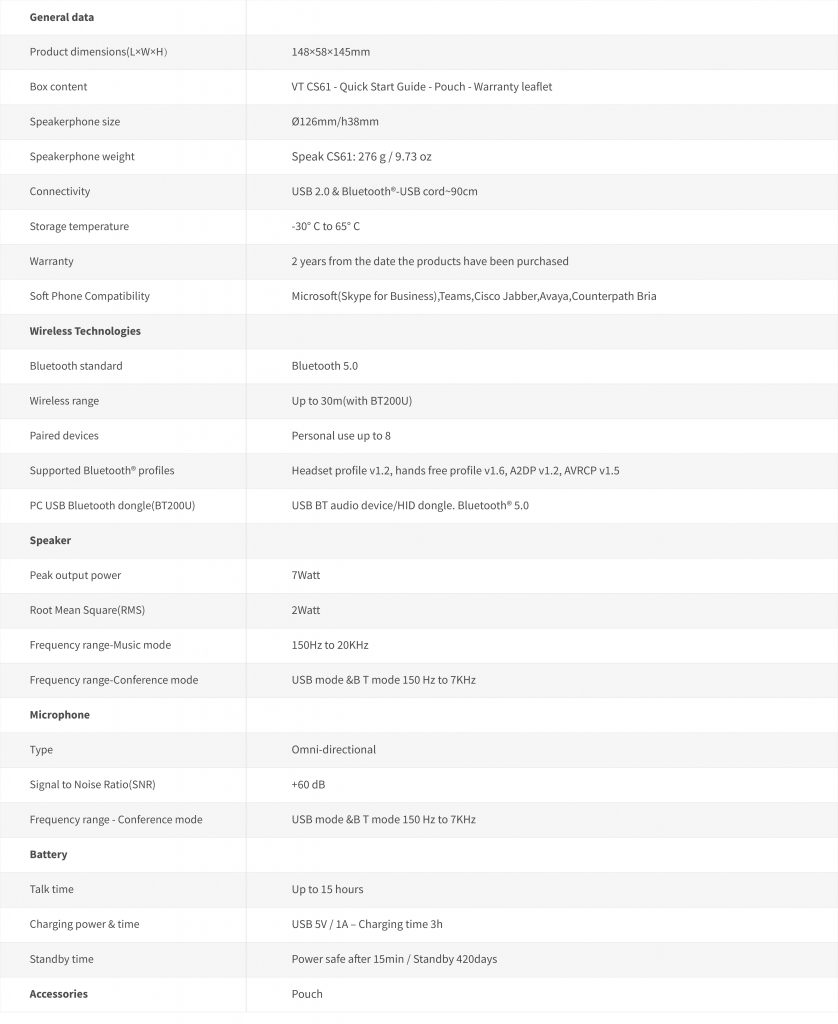 | General data | |
|---|---|
| Product dimensions(L×W×H) | 148×58×145mm |
| Box content | VT CS61 - Quick Start Guide - Pouch - Warranty leaflet |
| Speakerphone size | Ø126mm/h38mm |
| Speakerphone weight | Speak CS61: 276 g / 9.73 oz |
| Connectivity | USB 2.0 & Bluetooth®-USB cord~90cm |
| Storage temperature | -30° C to 65° C |
| Warranty | 2 years from the date the products have been purchased |
| Soft Phone Compatibility | Microsoft(Skype for Business),Teams,Cisco Jabber,Avaya,Counterpath Bria |
| Wireless Technologies | |
| Bluetooth standard | Bluetooth 5.0 |
| Wireless range | Up to 30m(with BT200U) |
| Paired devices | Personal use up to 8 |
| Supported Bluetooth® profiles | Headset profile v1.2, hands free profile v1.6, A2DP v1.2, AVRCP v1.5 |
| PC USB Bluetooth dongle(BT200U) | USB BT audio device/HID dongle. Bluetooth® 5.0 |
| Speaker | |
| Peak output power | 7Watt |
| Root Mean Square(RMS) | 2Watt |
| Frequency range-Music mode | 150Hz to 20KHz |
| Frequency range-Conference mode | USB mode &B T mode 150 Hz to 7KHz |
| Microphone | |
| Type | Omni-directional |
| Signal to Noise Ratio(SNR) | +60 dB |
| Frequency range - Conference mode | USB mode &B T mode 150 Hz to 7KHz |
| Battery | |
| Talk time | Up to 15 hours |
| Charging power & time | USB 5V / 1A – Charging time 3h |
| Standby time | Power safe after 15min / Standby 420days |
| Accessories | Pouch |